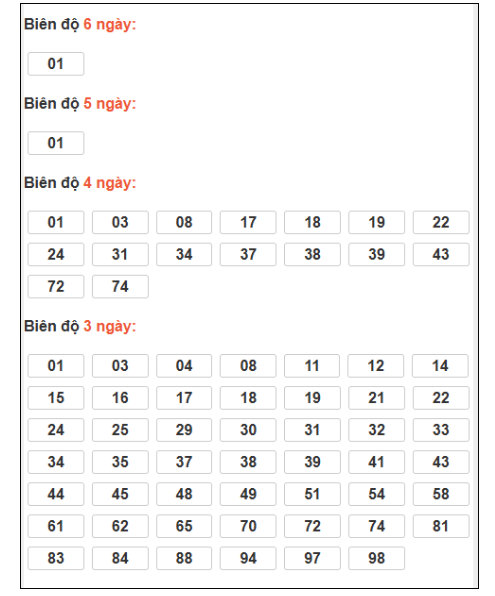 Biên độ 6 ngày:

01

Biên độ 5 ngày:

01

Biên độ 4 ngày:

01 03 08 17 18 19 22
24 31 34 37 38 39 43
72 74

Biên độ 3 ngày:

01 03 04 08 11 12 14
15 16 17 18 19 21 22
24 25 29 30 31 32 33
34 35 37 38 39 41 43
44 45 48 49 51 54 58
61 62 65 70 72 74 81
83 84 88 94 97 98